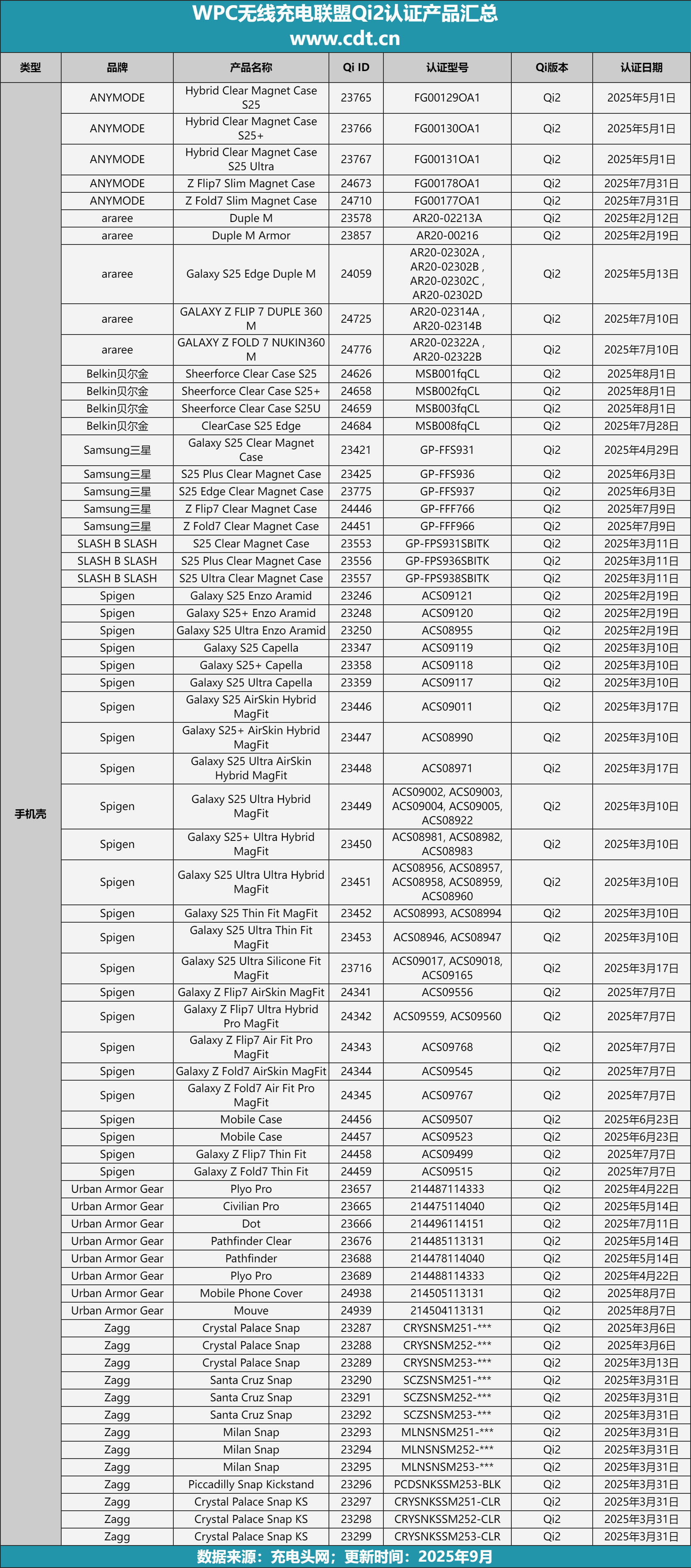 WPC无线充电联盟Qi2认证产品汇总
www.cdt.cn

| 类型 | 品牌 | 产品名称 | Qi ID | 认证型号 | Qi版本 | 认证日期 |
|---|---|---|---|---|---|---|
| 手机壳 | ANYMODE | Hybrid Clear Magnet Case S25 | 23765 | FG00129OA1 | Qi2 | 2025年5月1日 |
| | ANYMODE | Hybrid Clear Magnet Case S25+ | 23766 | FG00130OA1 | Qi2 | 2025年5月1日 |
| | ANYMODE | Hybrid Clear Magnet Case S25 Ultra | 23767 | FG00131OA1 | Qi2 | 2025年5月1日 |
| | ANYMODE | Z Flip7 Slim Magnet Case | 24673 | FG00178OA1 | Qi2 | 2025年7月31日 |
| | ANYMODE | Z Fold7 Slim Magnet Case | 24710 | FG00177OA1 | Qi2 | 2025年7月31日 |
| | araree | Duple M | 23578 | AR20-02213A | Qi2 | 2025年2月12日 |
| | araree | Duple M Armor | 23857 | AR20-00216 | Qi2 | 2025年2月19日 |
| | araree | Galaxy S25 Edge Duple M | 24059 | AR20-02302A , AR20-02302B , AR20-02302C , AR20-02302D | Qi2 | 2025年5月13日 |
| | araree | GALAXY Z FLIP 7 DUPLE 360 M | 24725 | AR20-02314A , AR20-02314B | Qi2 | 2025年7月10日 |
| | araree | GALAXY Z FOLD 7 NUKIN360 M | 24776 | AR20-02322A , AR20-02322B | Qi2 | 2025年7月10日 |
| | Belkin贝尔金 | Sheerforce Clear Case S25 | 24626 | MSB001fqCL | Qi2 | 2025年8月1日 |
| | Belkin贝尔金 | Sheerforce Clear Case S25+ | 24658 | MSB002fqCL | Qi2 | 2025年8月1日 |
| | Belkin贝尔金 | Sheerforce Clear Case S25U | 24659 | MSB003fqCL | Qi2 | 2025年8月1日 |
| | Belkin贝尔金 | ClearCase S25 Edge | 24684 | MSB008fqCL | Qi2 | 2025年7月28日 |
| | Samsung三星 | Galaxy S25 Clear Magnet Case | 23421 | GP-FFS931 | Qi2 | 2025年4月29日 |
| | Samsung三星 | S25 Plus Clear Magnet Case | 23425 | GP-FFS936 | Qi2 | 2025年6月3日 |
| | Samsung三星 | S25 Edge Clear Magnet Case | 23775 | GP-FFS937 | Qi2 | 2025年6月3日 |
| | Samsung三星 | Z Flip7 Clear Magnet Case | 24446 | GP-FFF766 | Qi2 | 2025年7月9日 |
| | Samsung三星 | Z Fold7 Clear Magnet Case | 24451 | GP-FFF966 | Qi2 | 2025年7月9日 |
| | SLASH B SLASH | S25 Clear Magnet Case | 23553 | GP-FPS931SBITK | Qi2 | 2025年3月11日 |
| | SLASH B SLASH | S25 Plus Clear Magnet Case | 23556 | GP-FPS936SBITK | Qi2 | 2025年3月11日 |
| | SLASH B SLASH | S25 Ultra Clear Magnet Case | 23557 | GP-FPS938SBITK | Qi2 | 2025年3月11日 |
| | Spigen | Galaxy S25 Enzo Aramid | 23246 | ACS09121 | Qi2 | 2025年2月19日 |
| | Spigen | Galaxy S25+ Enzo Aramid | 23248 | ACS09120 | Qi2 | 2025年2月19日 |
| | Spigen | Galaxy S25 Ultra Enzo Aramid | 23250 | ACS08955 | Qi2 | 2025年2月19日 |
| | Spigen | Galaxy S25 Capella | 23347 | ACS09119 | Qi2 | 2025年3月10日 |
| | Spigen | Galaxy S25+ Capella | 23358 | ACS09118 | Qi2 | 2025年3月10日 |
| | Spigen | Galaxy S25 Ultra Capella | 23359 | ACS09117 | Qi2 | 2025年3月10日 |
| | Spigen | Galaxy S25 AirSkin Hybrid MagFit | 23446 | ACS09011 | Qi2 | 2025年3月17日 |
| | Spigen | Galaxy S25+ AirSkin Hybrid MagFit | 23447 | ACS08990 | Qi2 | 2025年3月10日 |
| | Spigen | Galaxy S25 Ultra AirSkin Hybrid MagFit | 23448 | ACS08971 | Qi2 | 2025年3月17日 |
| | Spigen | Galaxy S25 Ultra Hybrid MagFit | 23449 | ACS09002, ACS09003, ACS09004, ACS09005, ACS08922 | Qi2 | 2025年3月10日 |
| | Spigen | Galaxy S25+ Ultra Hybrid MagFit | 23450 | ACS08981, ACS08982, ACS08983 | Qi2 | 2025年3月10日 |
| | Spigen | Galaxy S25 Ultra Ultra Hybrid MagFit | 23451 | ACS08956, ACS08957, ACS08958, ACS08959, ACS08960 | Qi2 | 2025年3月10日 |
| | Spigen | Galaxy S25 Thin Fit MagFit | 23452 | ACS08993, ACS08994 | Qi2 | 2025年3月10日 |
| | Spigen | Galaxy S25 Ultra Thin Fit MagFit | 23453 | ACS08946, ACS08947 | Qi2 | 2025年3月10日 |
| | Spigen | Galaxy S25 Ultra Silicone Fit MagFit | 23716 | ACS09017, ACS09018, ACS09165 | Qi2 | 2025年3月17日 |
| | Spigen | Galaxy Z Flip7 AirSkin MagFit | 24341 | ACS09556 | Qi2 | 2025年7月7日 |
| | Spigen | Galaxy Z Flip7 Ultra Hybrid Pro MagFit | 24342 | ACS09559, ACS09560 | Qi2 | 2025年7月7日 |
| | Spigen | Galaxy Z Flip7 Air Fit Pro MagFit | 24343 | ACS09768 | Qi2 | 2025年7月7日 |
| | Spigen | Galaxy Z Fold7 AirSkin MagFit | 24344 | ACS09545 | Qi2 | 2025年7月7日 |
| | Spigen | Galaxy Z Fold7 Air Fit Pro MagFit | 24345 | ACS09767 | Qi2 | 2025年7月7日 |
| | Spigen | Mobile Case | 24456 | ACS09507 | Qi2 | 2025年6月23日 |
| | Spigen | Mobile Case | 24457 | ACS09523 | Qi2 | 2025年6月23日 |
| | Spigen | Galaxy Z Flip7 Thin Fit | 24458 | ACS09499 | Qi2 | 2025年7月7日 |
| | Spigen | Galaxy Z Fold7 Thin Fit | 24459 | ACS09515 | Qi2 | 2025年7月7日 |
| | Urban Armor Gear | Plyo Pro | 23657 | 214487114333 | Qi2 | 2025年4月22日 |
| | Urban Armor Gear | Civilian Pro | 23665 | 214475114040 | Qi2 | 2025年5月14日 |
| | Urban Armor Gear | Dot | 23666 | 214496114151 | Qi2 | 2025年7月11日 |
| | Urban Armor Gear | Pathfinder Clear | 23676 | 214485113131 | Qi2 | 2025年5月14日 |
| | Urban Armor Gear | Pathfinder | 23688 | 214478114040 | Qi2 | 2025年5月14日 |
| | Urban Armor Gear | Plyo Pro | 23689 | 214488114333 | Qi2 | 2025年4月22日 |
| | Urban Armor Gear | Mobile Phone Cover | 24938 | 214505113131 | Qi2 | 2025年8月7日 |
| | Urban Armor Gear | Mouve | 24939 | 214504113131 | Qi2 | 2025年8月7日 |
| | Zagg | Crystal Palace Snap | 23287 | CRYSNSM251-*** | Qi2 | 2025年3月6日 |
| | Zagg | Crystal Palace Snap | 23288 | CRYSNSM252-*** | Qi2 | 2025年3月6日 |
| | Zagg | Crystal Palace Snap | 23289 | CRYSNSM253-*** | Qi2 | 2025年3月13日 |
| | Zagg | Santa Cruz Snap | 23290 | SCZSNSM251-*** | Qi2 | 2025年3月31日 |
| | Zagg | Santa Cruz Snap | 23291 | SCZSNSM252-*** | Qi2 | 2025年3月31日 |
| | Zagg | Santa Cruz Snap | 23292 | SCZSNSM253-*** | Qi2 | 2025年3月31日 |
| | Zagg | Milan Snap | 23293 | MLNSNSM251-*** | Qi2 | 2025年3月31日 |
| | Zagg | Milan Snap | 23294 | MLNSNSM252-*** | Qi2 | 2025年3月31日 |
| | Zagg | Milan Snap | 23295 | MLNSNSM253-*** | Qi2 | 2025年3月31日 |
| | Zagg | Piccadilly Snap Kickstand | 23296 | PCDSNKSSM253-BLK | Qi2 | 2025年3月31日 |
| | Zagg | Crystal Palace Snap KS | 23297 | CRYSNKSSM251-CLR | Qi2 | 2025年3月31日 |
| | Zagg | Crystal Palace Snap KS | 23298 | CRYSNKSSM252-CLR | Qi2 | 2025年3月31日 |
| | Zagg | Crystal Palace Snap KS | 23299 | CRYSNKSSM253-CLR | Qi2 | 2025年3月31日 |

数据来源：充电头网；更新时间：2025年9月